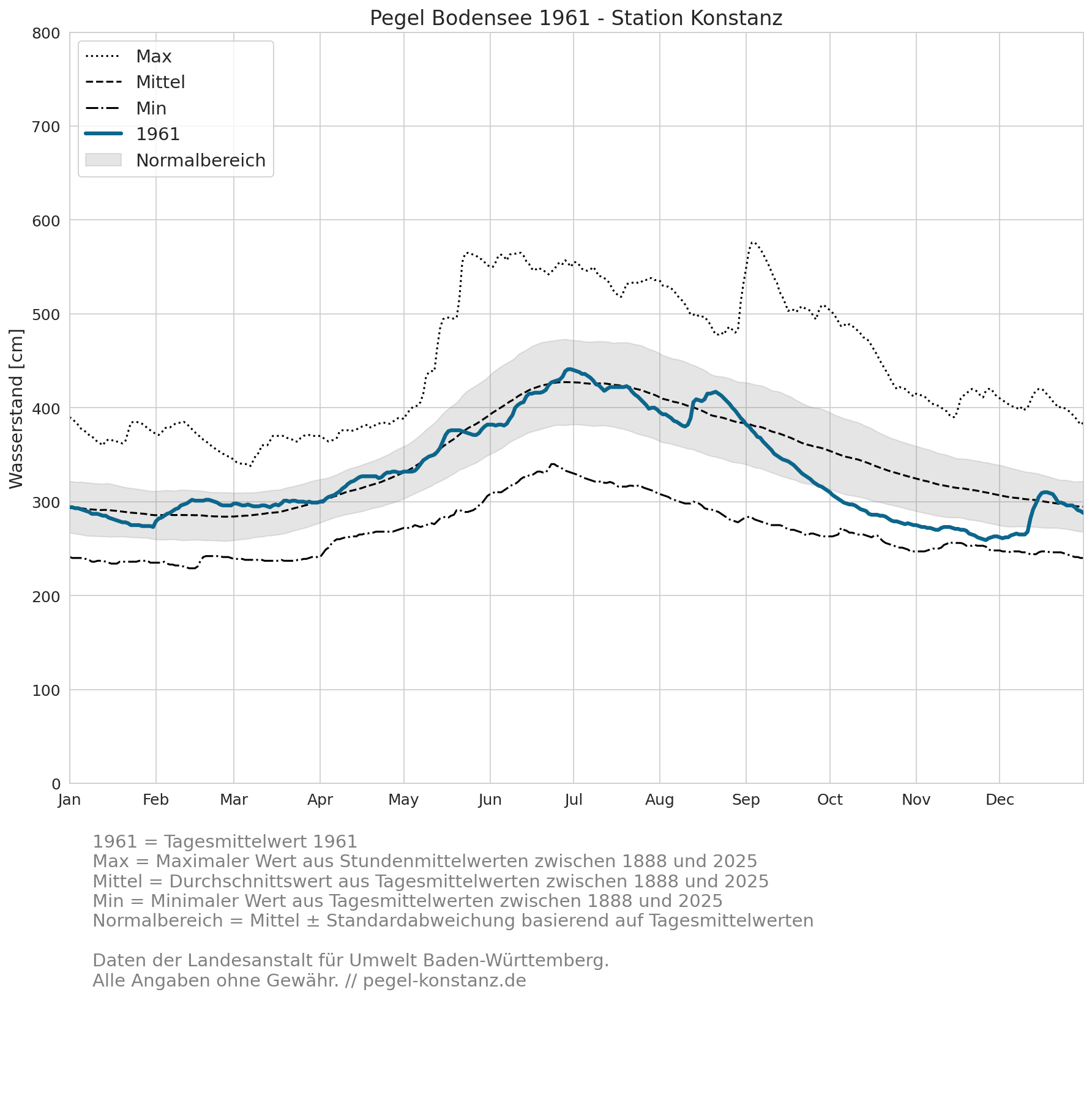 Pegel Bodensee 1961 - Station Konstanz

Max
Mittel
Min
1961
Normalbereich

Wasserstand [cm]

800
700
600
500
400
300
200
100
0

Jan
Feb
Mar
Apr
May
Jun
Jul
Aug
Sep
Oct
Nov
Dec

1961 = Tagesmittelwert 1961
Max = Maximaler Wert aus Stundenmittelwerten zwischen 1888 und 2025
Mittel = Durchschnittswert aus Tagesmittelwerten zwischen 1888 und 2025
Min = Minimaler Wert aus Tagesmittelwerten zwischen 1888 und 2025
Normalbereich = Mittel ± Standardabweichung basierend auf Tagesmittelwerten

Daten der Landesanstalt für Umwelt Baden-Württemberg.
Alle Angaben ohne Gewähr. // pegel-konstanz.de